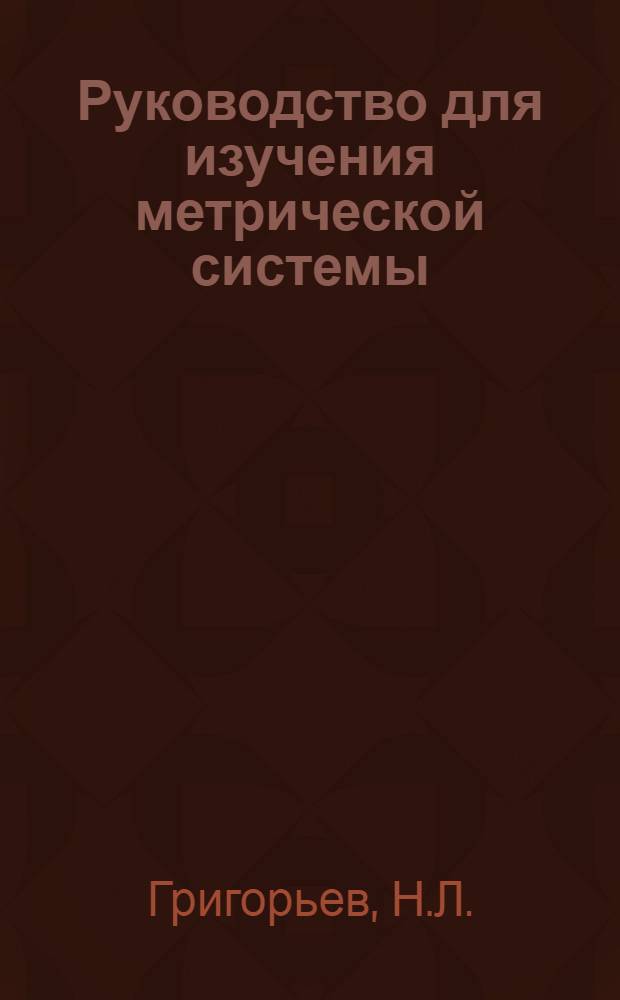 Руководство для изучения метрической системы

Григорьев, Н.Л.